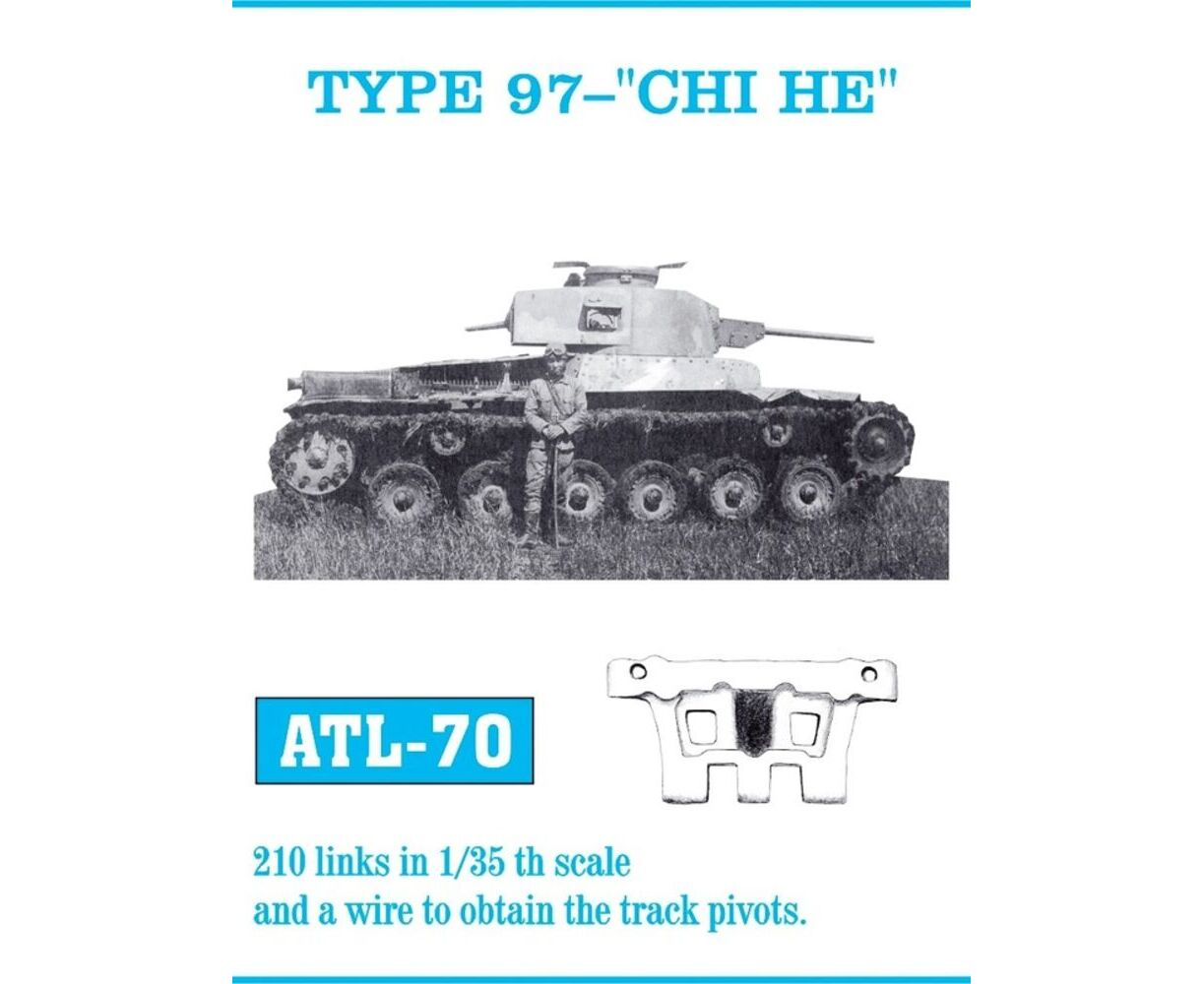 TYPE 97–"CHI HE"

ATL-70

210 links in 1/35 th scale
and a wire to obtain the track pivots.